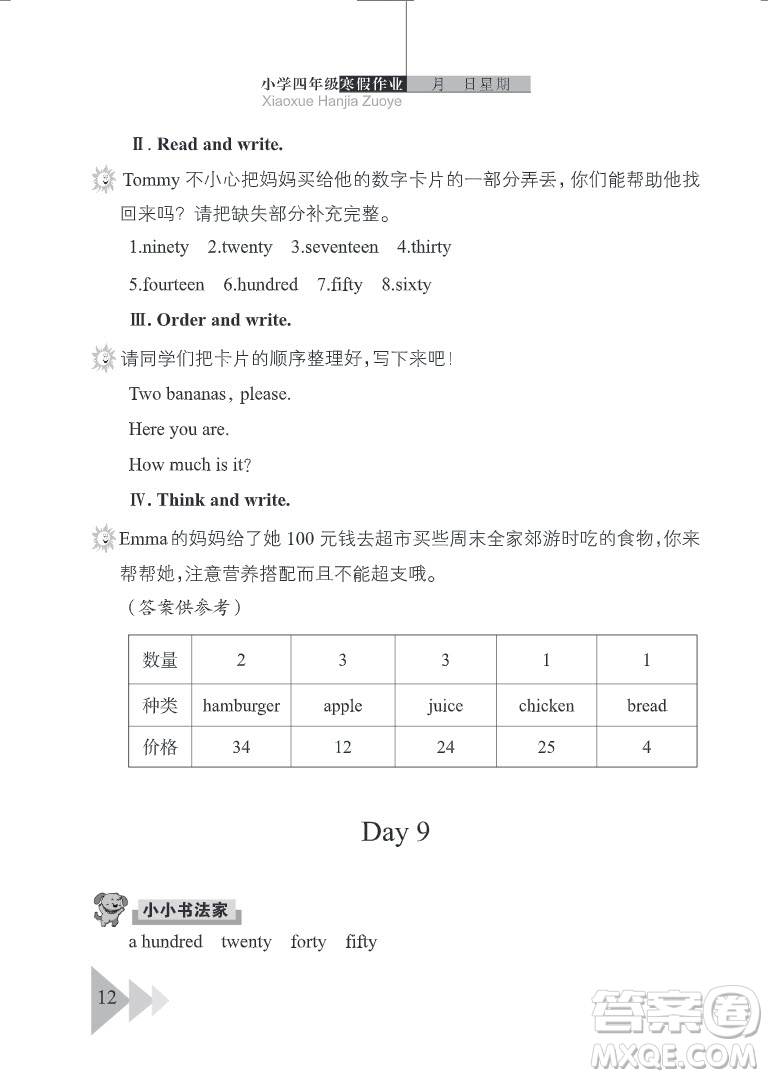 小学四年级寒假作业 月 日星期
Xiaoxue Hanjia Zuoye

Ⅱ. Read and write.

Tommy 不小心把妈妈买给他的数字卡片的一部分弄丢，你们能帮助他找回来吗？请把缺失部分补充完整。

1.ninety 2.twenty 3.seventeen 4.thirty

5.fourteen 6.hundred 7.fifty 8.sixty

Ⅲ. Order and write.

请同学们把卡片的顺序整理好，写下来吧！

Two bananas, please.

Here you are.

How much is it?

Ⅳ. Think and write.

Emma 的妈妈给了她 100 元钱去超市买些周末全家郊游时吃的食物，你来帮帮她，注意营养搭配而且不能超支哦。

（答案供参考）

| 数量 | 2 | 3 | 3 | 1 | 1 |
|---|---|---|---|---|---|
| 种类 | hamburger | apple | juice | chicken | bread |
| 价格 | 34 | 12 | 24 | 25 | 4 |

Day 9

小小书法家

a hundred twenty forty fifty

12

答案圈
MXQE.COM